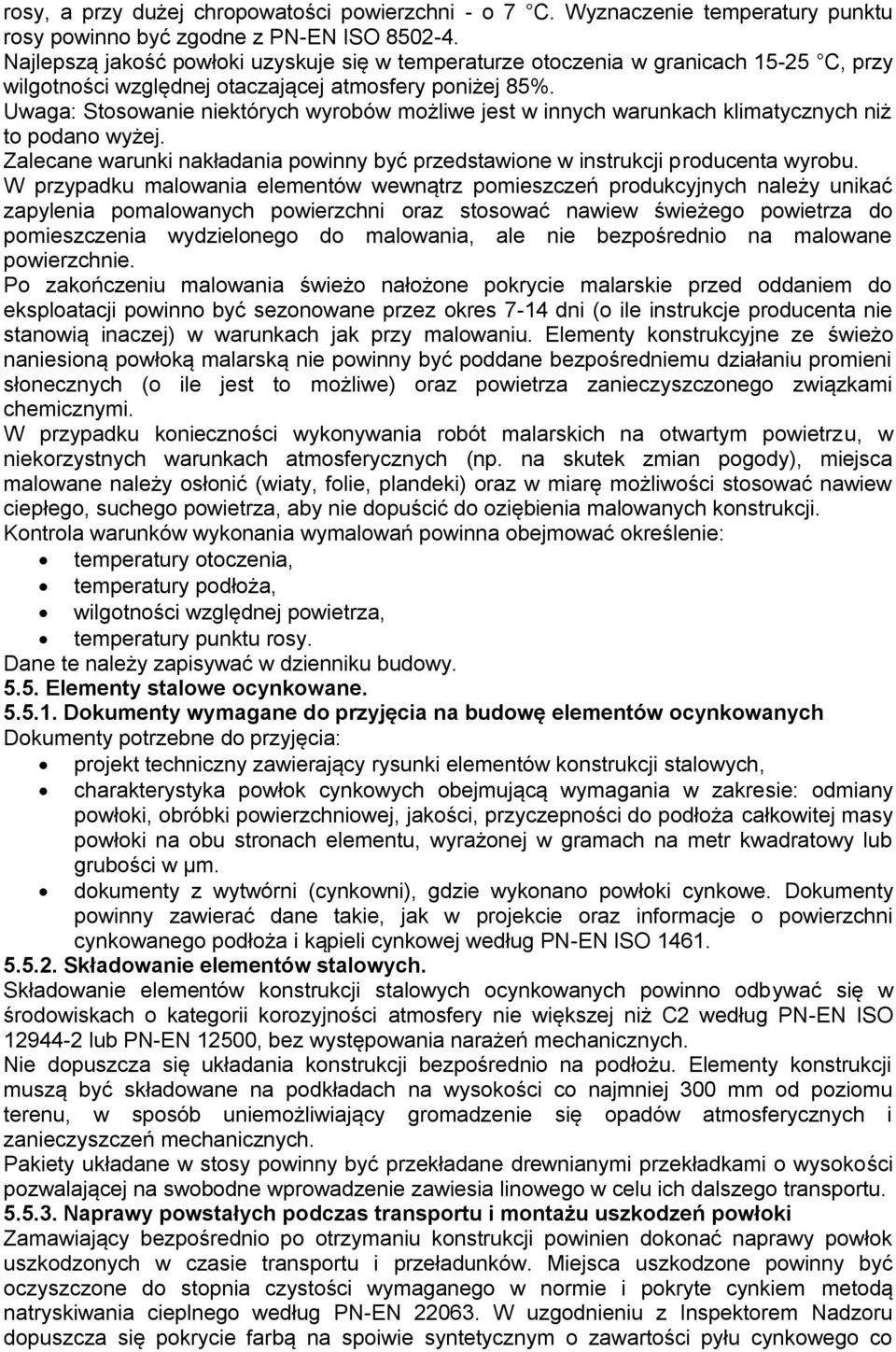 rosy, a przy dużej chropowatości powierzchni - o 7 C. Wyznaczenie temperatury punktu rosy powinno być zgodne z PN-EN ISO 8502-4.
Najlepszą jakość powłoki uzyskuje się w temperaturze otoczenia w granicach 15-25 C, przy wilgotności względnej otaczającej atmosfery poniżej 85%.
Uwaga: Stosowanie niektórych wyrobów możliwe jest w innych warunkach klimatycznych niż to podano wyżej.
Zalecane warunki nakładania powinny być przedstawione w instrukcji producenta wyrobu.
W przypadku malowania elementów wewnątrz pomieszczeń produkcyjnych należy unikać zapylenia pomalowanych powierzchni oraz stosować nawiew świeżego powietrza do pomieszczenia wydzielonego do malowania, ale nie bezpośrednio na malowane powierzchnie.
Po zakończeniu malowania świeżo nałożone pokrycie malarskie przed oddaniem do eksploatacji powinno być sezonowane przez okres 7-14 dni (o ile instrukcje producenta nie stanowią inaczej) w warunkach jak przy malowaniu. Elementy konstrukcyjne ze świeżo naniesioną powłoką malarską nie powinny być poddane bezpośredniemu działaniu promieni słonecznych (o ile jest to możliwe) oraz powietrza zanieczyszczonego związkami chemicznymi.
W przypadku konieczności wykonywania robót malarskich na otwartym powietrzu, w niekorzystnych warunkach atmosferycznych (np. na skutek zmian pogody), miejsca malowane należy osłonić (wiaty, folie, plandeki) oraz w miarę możliwości stosować nawiew ciepłego, suchego powietrza, aby nie dopuścić do oziębienia malowanych konstrukcji.
Kontrola warunków wykonania wymalowań powinna obejmować określenie:
• temperatury otoczenia,
• temperatury podłoża,
• wilgotności względnej powietrza,
• temperatury punktu rosy.
Dane te należy zapisywać w dzienniku budowy.
5.5. Elementy stalowe ocynkowane.
5.5.1. Dokumenty wymagane do przyjęcia na budowę elementów ocynkowanych
Dokumenty potrzebne do przyjęcia:
• projekt techniczny zawierający rysunki elementów konstrukcji stalowych,
• charakterystyka powłok cynkowych obejmującą wymagania w zakresie: odmiany powłoki, obróbki powierzchniowej, jakości, przyczepności do podłoża całkowitej masy powłoki na obu stronach elementu, wyrażonej w gramach na metr kwadratowy lub grubości w μm.
• dokumenty z wytwórni (cynkowni), gdzie wykonano powłoki cynkowe. Dokumenty powinny zawierać dane takie, jak w projekcie oraz informacje o powierzchni cynkowanego podłoża i kąpieli cynkowej według PN-EN ISO 1461.
5.5.2. Składowanie elementów stalowych.
Składowanie elementów konstrukcji stalowych ocynkowanych powinno odbywać się w środowiskach o kategorii korozyjności atmosfery nie większej niż C2 według PN-EN ISO 12944-2 lub PN-EN 12500, bez występowania narażeń mechanicznych.
Nie dopuszcza się układania konstrukcji bezpośrednio na podłożu. Elementy konstrukcji muszą być składowane na podkładach na wysokości co najmniej 300 mm od poziomu terenu, w sposób uniemożliwiający gromadzenie się opadów atmosferycznych i zanieczyszczeń mechanicznych.
Pakiety układane w stosy powinny być przekładane drewnianymi przekładkami o wysokości pozwalającej na swobodne wprowadzenie zawiesia linowego w celu ich dalszego transportu.
5.5.3. Naprawy powstałych podczas transportu i montażu uszkodzeń powłoki
Zamawiający bezpośrednio po otrzymaniu konstrukcji powinien dokonać naprawy powłok uszkodzonych w czasie transportu i przeładunków. Miejsca uszkodzone powinny być oczyszczone do stopnia czystości wymaganego w normie i pokryte cynkiem metodą natryskiwania cieplnego według PN-EN 22063. W uzgodnieniu z Inspektorem Nadzoru dopuszcza się pokrycie farbą na spoiwie syntetycznym o zawartości pyłu cynkowego co